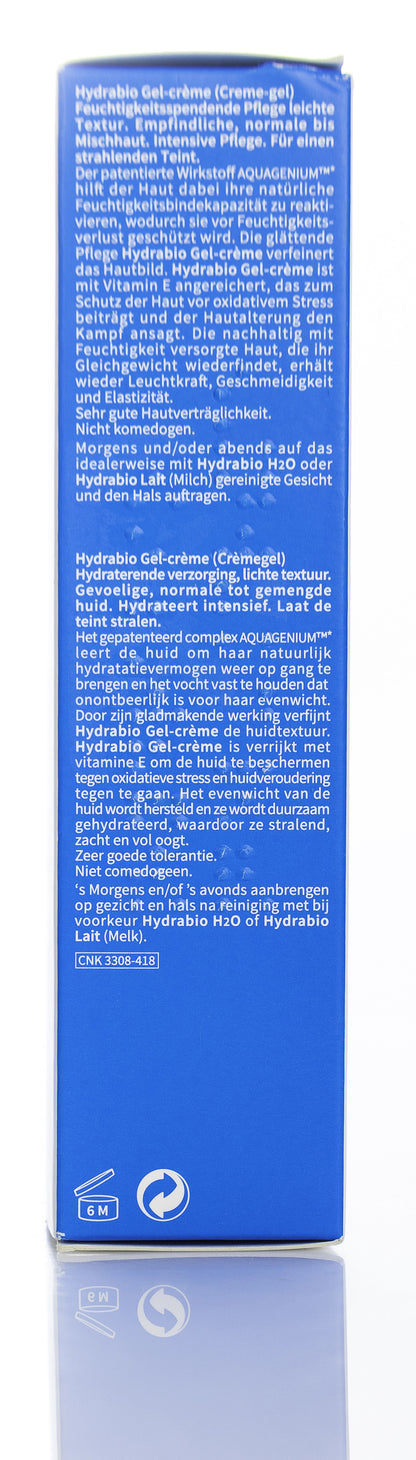 Hydrabio Gel-crème (Creme-gel)
Feuchtigkeitsspendende Pflege leichte Textur. Empfindliche, normale bis Mischhaut. Intensive Pflege. Für einen strahlenden Teint.
Der patentierte Wirkstoff AQUAGENIUM™* hilft der Haut dabei ihre natürliche Feuchtigkeitsbindekapazität zu reaktivieren, wodurch sie vor Feuchtigkeitsverlust geschützt wird. Die glättende Pflege Hydrabio Gel-crème verfeinert das Hautbild. Hydrabio Gel-crème ist mit Vitamin E angereichert, das zum Schutz der Haut vor oxidativem Stress beiträgt und der Hautalterung den Kampf ansagt. Die nachhaltig mit Feuchtigkeit versorgte Haut, die ihr Gleichgewicht wiederfindet, erhält wieder Leuchtkraft, Geschmeidigkeit und Elastizität.
Sehr gute Hautverträglichkeit.
Nicht komedogen.
Morgens und/oder abends auf das idealerweise mit Hydrabio H2O oder Hydrabio Lait (Milch) gereinigte Gesicht und den Hals auftragen.

Hydrabio Gel-crème (Crèmegel)
Hydraterende verzorging, lichte textuur. Gevoelige, normale tot gemengde huid. Hydrateert intensief. Laat de teint stralen.
Het gepatenteerd complex AQUAGENIUM™* leert de huid om haar natuurlijk hydratatievermogen weer op gang te brengen en het vocht vast te houden dat onontbeerlijk is voor haar evenwicht.
Door zijn gladmakende werking verfijnt Hydrabio Gel-crème de huidtextuur. Hydrabio Gel-crème is verrijkt met vitamine E om de huid te beschermen tegen oxidatieve stress en huidveroudering tegen te gaan. Het evenwicht van de huid wordt hersteld en ze wordt duurzaam gehydrateerd, waardoor ze stralend, zacht en vol oogt.
Zeer goede tolerantie.
Niet comedogeen.
's Morgens en/of 's avonds aanbrengen op gezicht en hals na reiniging met bij voorkeur Hydrabio H2O of Hydrabio Lait (Melk).

CNK 3308-418

6 M